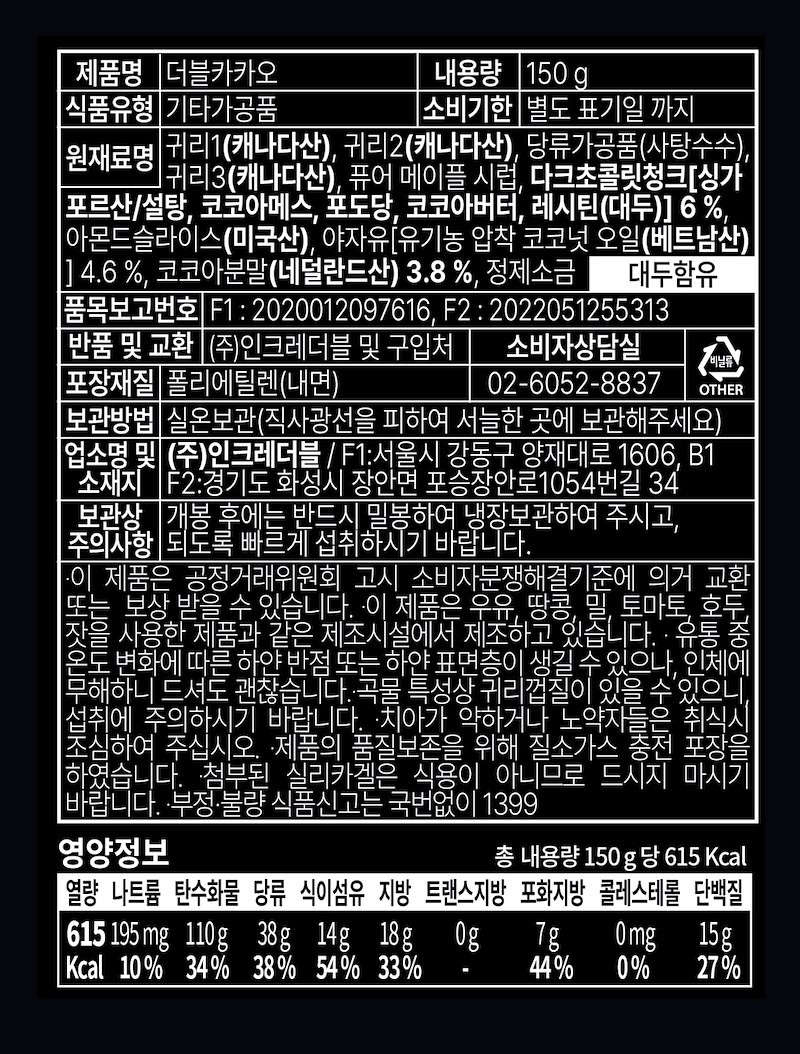 제품명 더블카카오 내용량 150 g
식품유형 기타가공품 소비기한 별도 표기일 까지

원재료명 귀리1(캐나다산), 귀리2(캐나다산), 당류가공품(사탕수수), 귀리3(캐나다산), 퓨어 메이플 시럽, 다크초콜릿청크[싱가포르산/설탕, 코코아메스, 포도당, 코코아버터, 레시틴(대두)] 6 %, 아몬드슬라이스(미국산), 야자유[유기농 압착 코코넛 오일(베트남산)] 4.6 %, 코코아분말(네덜란드산) 3.8 %, 정제소금

대두함유

품목보고번호 F1 : 2020012097616, F2 : 2022051255313

반품 및 교환 (주)인크레더블 및 구입처 소비자상담실
포장재질 폴리에틸렌(내면) 02-6052-8837

비닐류
OTHER

보관방법 실온보관(직사광선을 피하여 서늘한 곳에 보관해주세요)

업소명 및 소재지 (주)인크레더블 / F1:서울시 강동구 양재대로 1606, B1
F2:경기도 화성시 장안면 포승장안로1054번길 34

보관상 주의사항 개봉 후에는 반드시 밀봉하여 냉장보관하여 주시고, 되도록 빠르게 섭취하시기 바랍니다.

·이 제품은 공정거래위원회 고시 소비자분쟁해결기준에 의거 교환 또는 보상 받을 수 있습니다. ·이 제품은 우유, 땅콩, 밀, 토마토, 호두, 잣을 사용한 제품과 같은 제조시설에서 제조하고 있습니다. · 유통 중 온도 변화에 따른 하얀 반점 또는 하얀 표면층이 생길 수 있으나, 인체에 무해하니 드셔도 괜찮습니다.·곡물 특성상 귀리껍질이 있을 수 있으니, 섭취에 주의하시기 바랍니다. ·치아가 약하거나 노약자들은 취식시 조심하여 주십시오. ·제품의 품질보존을 위해 질소가스 충전 포장을 하였습니다. ·첨부된 실리카겔은 식용이 아니므로 드시지 마시기 바랍니다. ·부정·불량 식품신고는 국번없이 1399

영양정보
총 내용량 150 g 당 615 Kcal

| 열량 | 나트륨 | 탄수화물 | 당류 | 식이섬유 | 지방 | 트랜스지방 | 포화지방 | 콜레스테롤 | 단백질 |
|---|---|---|---|---|---|---|---|---|---|
| 615 | 195 mg | 110 g | 38 g | 14 g | 18 g | 0 g | 7 g | 0 mg | 15 g |
| Kcal | 10 % | 34 % | 38 % | 54 % | 33 % | - | 44 % | 0 % | 27 % |